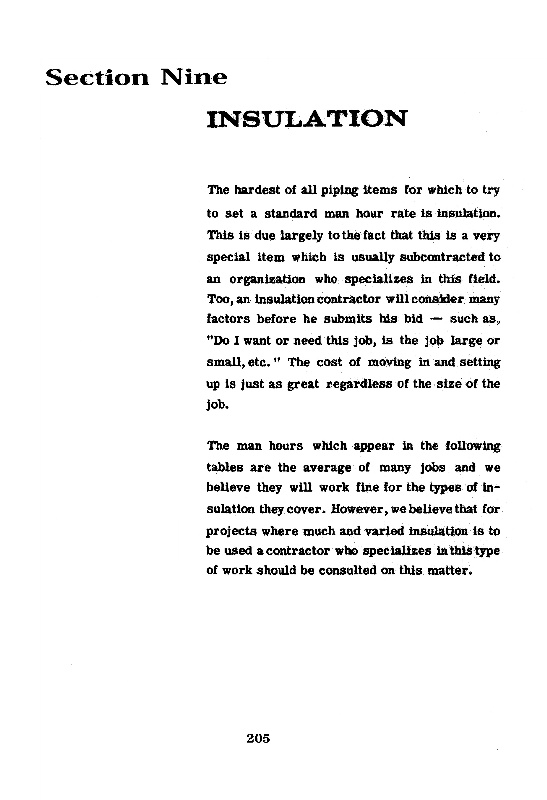 Section Nine

INSULATION

The hardest of all piping items for which to try to set a standard man hour rate is insulation. This is due largely to the fact that this is a very special item which is usually subcontracted to an organization who specializes in this field. Too, an insulation contractor will consider many factors before he submits his bid — such as, "Do I want or need this job, is the job large or small, etc." The cost of moving in and setting up is just as great regardless of the size of the job.

The man hours which appear in the following tables are the average of many jobs and we believe they will work fine for the types of insulation they cover. However, we believe that for projects where much and varied insulation is to be used a contractor who specializes in this type of work should be consulted on this matter.

205